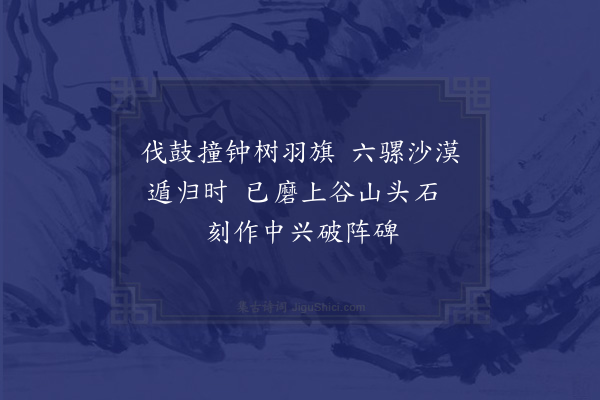 伐鼓撞钟树羽旗　六骡沙漠遁归时　已磨上谷山头石　刻作中兴破阵碑

集古诗词 JiguShici.com